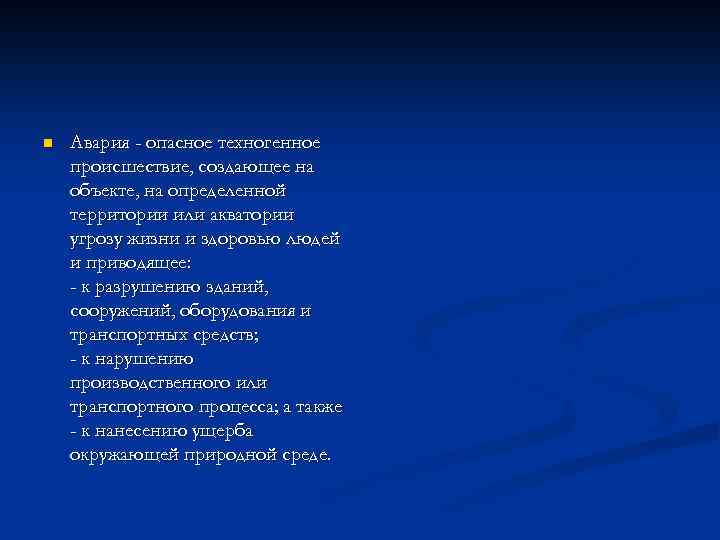 Авария - опасное техногенное происшествие, создающее на объекте, на определенной территории или акватории угрозу жизни и здоровью людей и приводящее:
- к разрушению зданий, сооружений, оборудования и транспортных средств;
- к нарушению производственного или транспортного процесса; а также
- к нанесению ущерба окружающей природной среде.